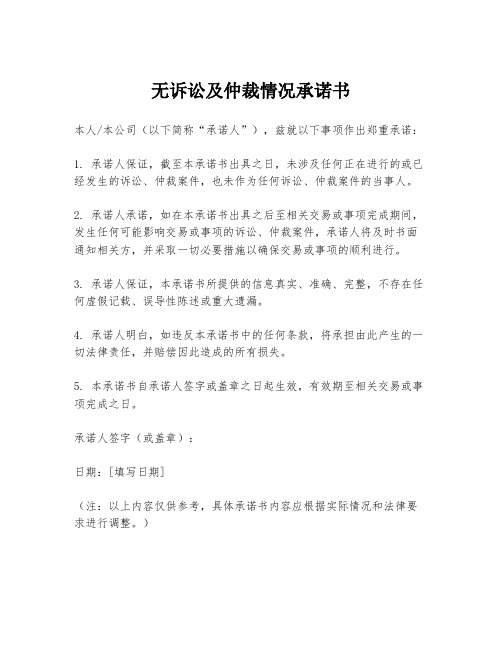 无诉讼及仲裁情况承诺书

本人/本公司（以下简称“承诺人”），兹就以下事项作出郑重承诺：

1. 承诺人保证，截至本承诺书出具之日，未涉及任何正在进行的或已经发生的诉讼、仲裁案件，也未作为任何诉讼、仲裁案件的当事人。

2. 承诺人承诺，如在本承诺书出具之后至相关交易或事项完成期间，发生任何可能影响交易或事项的诉讼、仲裁案件，承诺人将及时书面通知相关方，并采取一切必要措施以确保交易或事项的顺利进行。

3. 承诺人保证，本承诺书所提供的信息真实、准确、完整，不存在任何虚假记载、误导性陈述或重大遗漏。

4. 承诺人明白，如违反本承诺书中的任何条款，将承担由此产生的一切法律责任，并赔偿因此造成的所有损失。

5. 本承诺书自承诺人签字或盖章之日起生效，有效期至相关交易或事项完成之日。

承诺人签字（或盖章）：

日期：[填写日期]

（注：以上内容仅供参考，具体承诺书内容应根据实际情况和法律要求进行调整。）